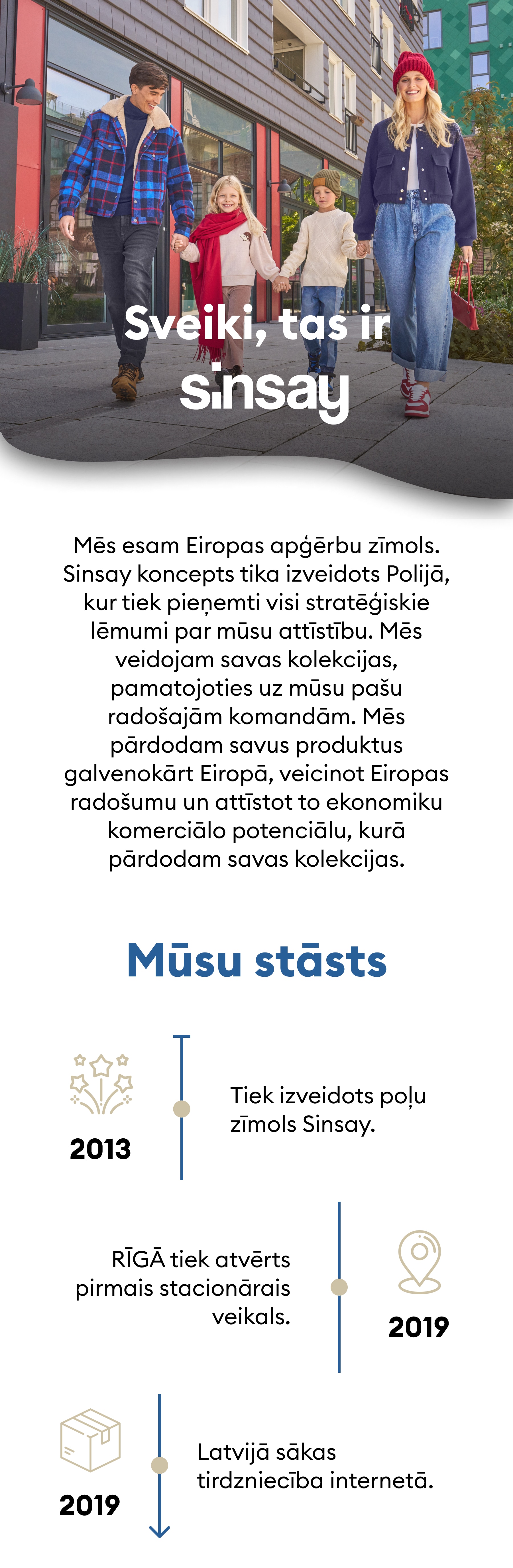 Sveiki, tas ir
sinsay

Mēs esam Eiropas apģērbu zīmols. Sinsay koncepts tika izveidots Polijā, kur tiek pieņemti visi stratēģiskie lēmumi par mūsu attīstību. Mēs veidojam savas kolekcijas, pamatojoties uz mūsu pašu radošajām komandām. Mēs pārdodam savus produktus galvenokārt Eiropā, veicinot Eiropas radošumu un attīstot to ekonomiku komerciālo potenciālu, kurā pārdodam savas kolekcijas.

Mūsu stāsts

2013
Tiek izveidots poļu zīmols Sinsay.

RĪGĀ tiek atvērts pirmais stacionārais veikals.
2019

2019
Latvijā sākas tirdzniecība internetā.